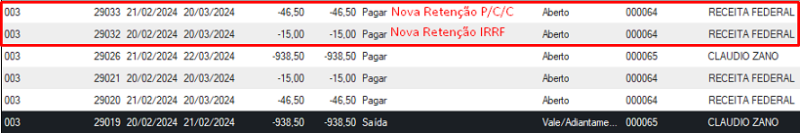 | 003 | 29033 | 21/02/2024 | 20/03/2024 | -46,50 | -46,50 | Pagar | Nova Retenção P/C/C | Aberto | 000064 | RECEITA FEDERAL |
|---|---|---|---|---|---|---|---|---|---|---|
| 003 | 29032 | 20/02/2024 | 20/03/2024 | -15,00 | -15,00 | Pagar | Nova Retenção IRRF | Aberto | 000064 | RECEITA FEDERAL |
| 003 | 29026 | 21/02/2024 | 22/03/2024 | -938,50 | -938,50 | Pagar | | Aberto | 000065 | CLAUDIO ZANO |
| 003 | 29021 | 20/02/2024 | 20/03/2024 | -15,00 | -15,00 | Pagar | | Aberto | 000064 | RECEITA FEDERAL |
| 003 | 29020 | 21/02/2024 | 20/03/2024 | -46,50 | -46,50 | Pagar | | Aberto | 000064 | RECEITA FEDERAL |
| 003 | 29019 | 20/02/2024 | 21/02/2024 | -938,50 | -938,50 | Saída | | Vale/Adiantame... | 000065 | CLAUDIO ZANO |